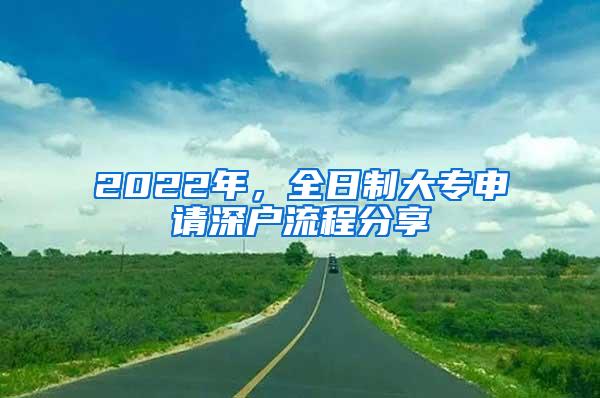 2022年，全日制大专申请深户流程分享